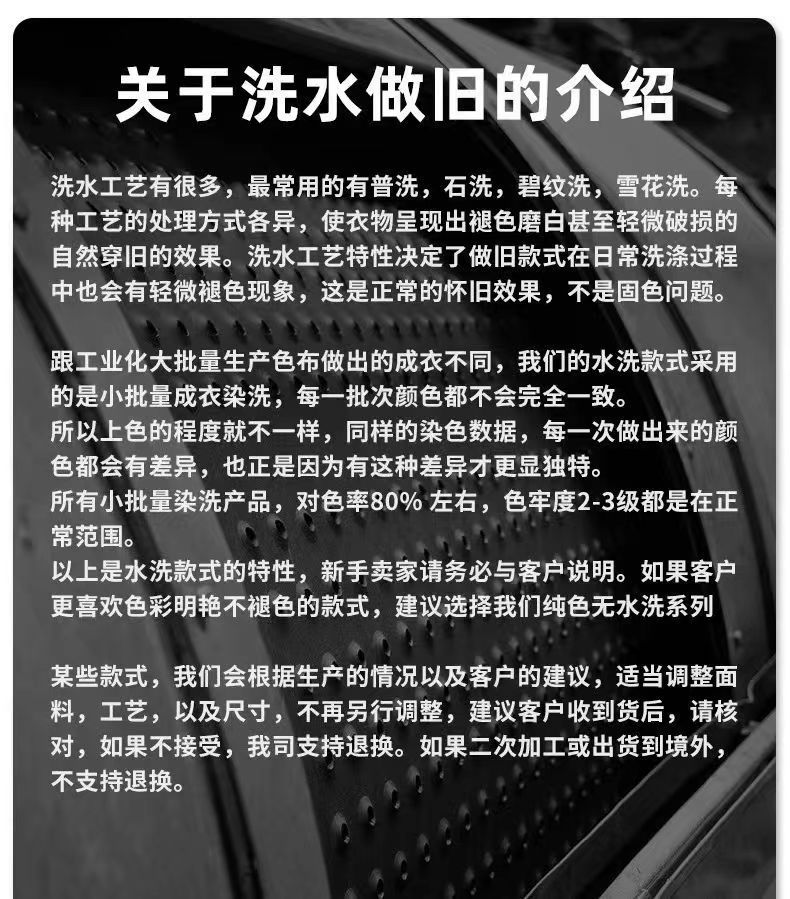 关于洗水做旧的介绍

洗水工艺有很多，最常用的有普洗，石洗，碧纹洗，雪花洗。每种工艺的处理方式各异，使衣物呈现出褪色磨白甚至轻微破损的自然穿旧的效果。洗水工艺特性决定了做旧款式在日常洗涤过程中也会有轻微褪色现象，这是正常的怀旧效果，不是固色问题。

跟工业化大批量生产色布做出的成衣不同，我们的水洗款式采用的是小批量成衣染洗，每一批次颜色都不会完全一致。
所以上色的程度就不一样，同样的染色数据，每一次做出来的颜色都会有差异，也正是因为有这种差异才更显独特。
所有小批量染洗产品，对色率80% 左右，色牢度2-3级都是在正常范围。
以上是水洗款式的特性，新手卖家请务必与客户说明。如果客户更喜欢色彩明艳不褪色的款式，建议选择我们纯色无水洗系列

某些款式，我们会根据生产的情况以及客户的建议，适当调整面料，工艺，以及尺寸，不再另行调整，建议客户收到货后，请核对，如果不接受，我司支持退换。如果二次加工或出货到境外，不支持退换。